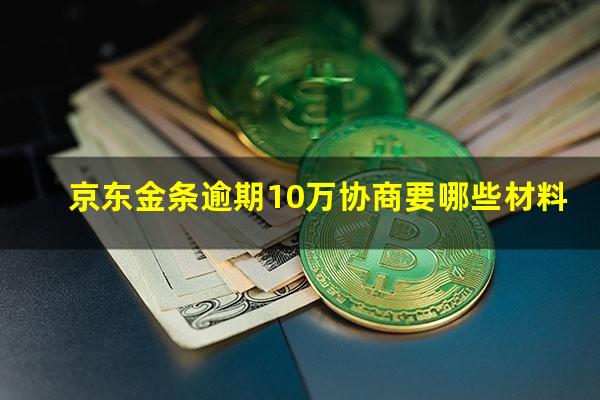 京东金条逾期10万协商要哪些材料